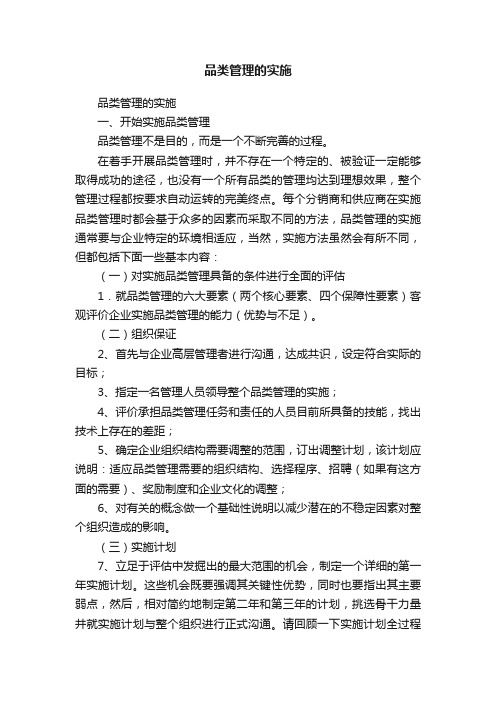 品类管理的实施

品类管理的实施

一、开始实施品类管理

品类管理不是目的，而是一个不断完善的过程。

在着手开展品类管理时，并不存在一个特定的、被验证一定能够取得成功的途径，也没有一个所有品类的管理均达到理想效果，整个管理过程都按要求自动运转的完美终点。每个分销商和供应商在实施品类管理时都会基于众多的因素而采取不同的方法，品类管理的实施通常要与企业特定的环境相适应，当然，实施方法虽然会有所不同，但都包括下面一些基本内容：

（一）对实施品类管理具备的条件进行全面的评估

1．就品类管理的六大要素（两个核心要素、四个保障性要素）客观评价企业实施品类管理的能力（优势与不足）。

（二）组织保证

2、首先与企业高层管理者进行沟通，达成共识，设定符合实际的目标；

3、指定一名管理人员领导整个品类管理的实施；

4、评价承担品类管理任务和责任的人员目前所具备的技能，找出技术上存在的差距；

5、确定企业组织结构需要调整的范围，订出调整计划，该计划应说明：适应品类管理需要的组织结构、选择程序、招聘（如果有这方面的需要）、奖励制度和企业文化的调整；

6、对有关的概念做一个基础性说明以减少潜在的不稳定因素对整个组织造成的影响。

（三）实施计划

7、立足于评估中发掘出的最大范围的机会，制定一个详细的第一年实施计划。这些机会既要强调其关键性优势，同时也要指出其主要弱点，然后，相对简约地制定第二年和第三年的计划，挑选骨干力量并就实施计划与整个组织进行正式沟通。请回顾一下实施计划全过程